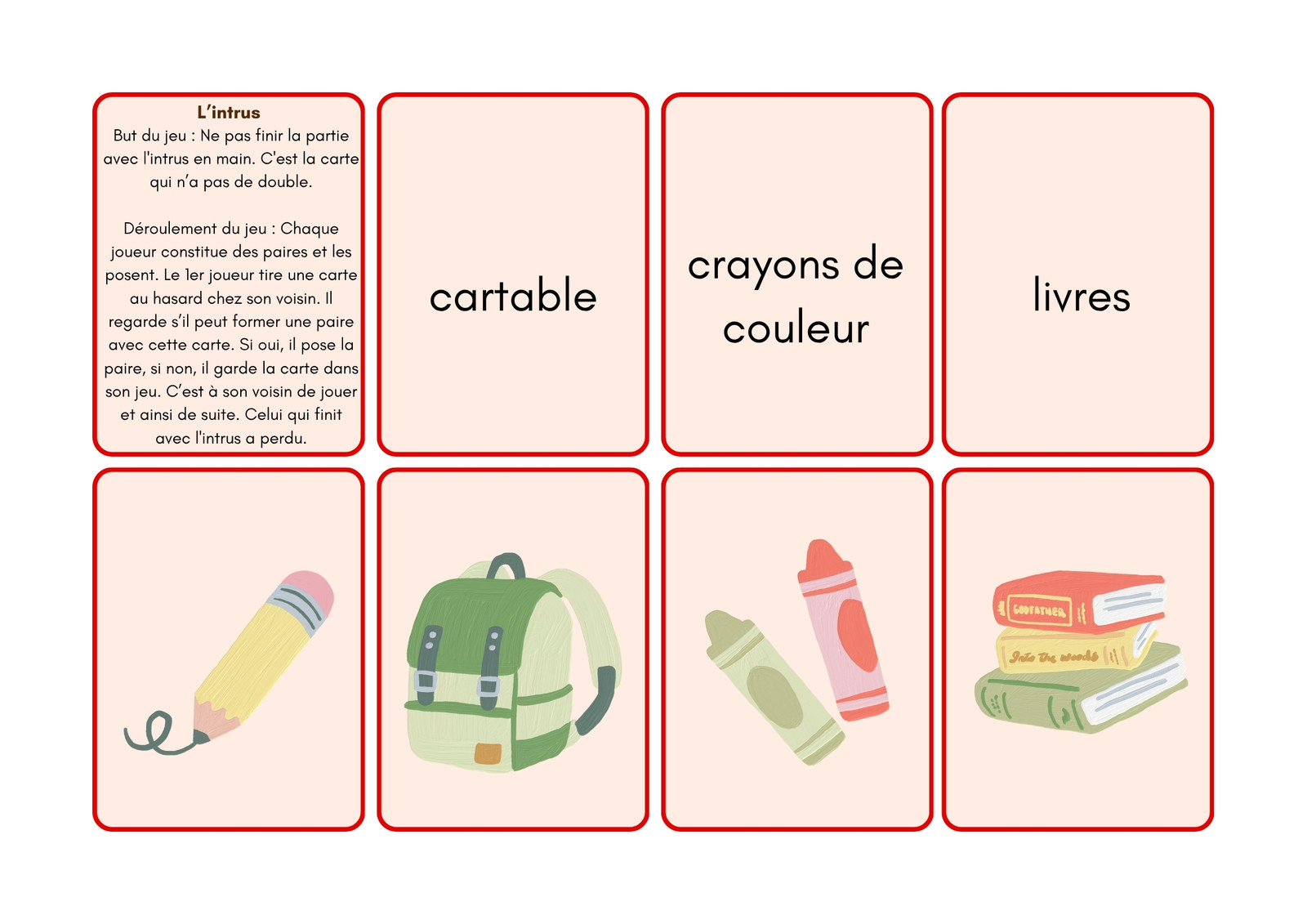 L'intrus
But du jeu : Ne pas finir la partie avec l'intrus en main. C'est la carte qui n'a pas de double.

Déroulement du jeu : Chaque joueur constitue des paires et les posent. Le 1er joueur tire une carte au hasard chez son voisin. Il regarde s'il peut former une paire avec cette carte. Si oui, il pose la paire, si non, il garde la carte dans son jeu. C'est à son voisin de jouer et ainsi de suite. Celui qui finit avec l'intrus a perdu.

cartable

crayons de couleur

livres

GODFATHER

Into the woods